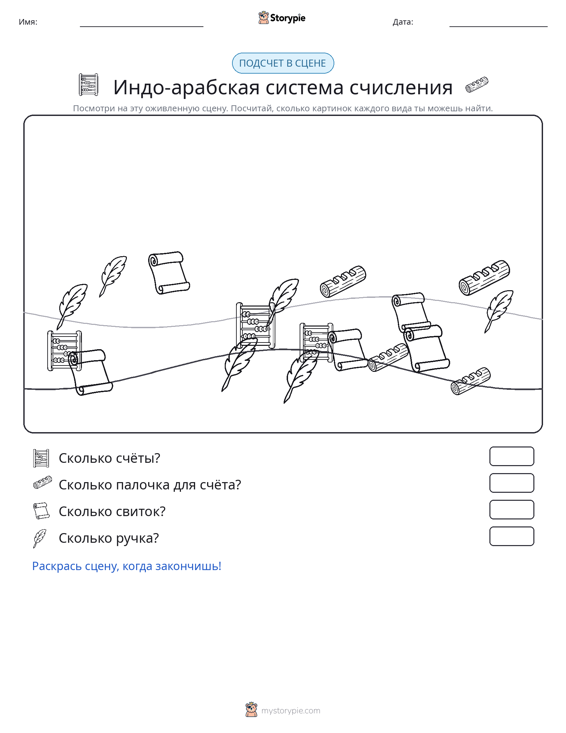 Имя: ____ Storypie Дата: ____

ПОДСЧЕТ В СЦЕНЕ

Индо-арабская система счисления

Посмотри на эту оживленную сцену. Посчитай, сколько картинок каждого вида ты можешь найти.

Сколько счёты?

Сколько палочка для счёта?

Сколько свиток?

Сколько ручка?

Раскрась сцену, когда закончишь!

mystorypie.com